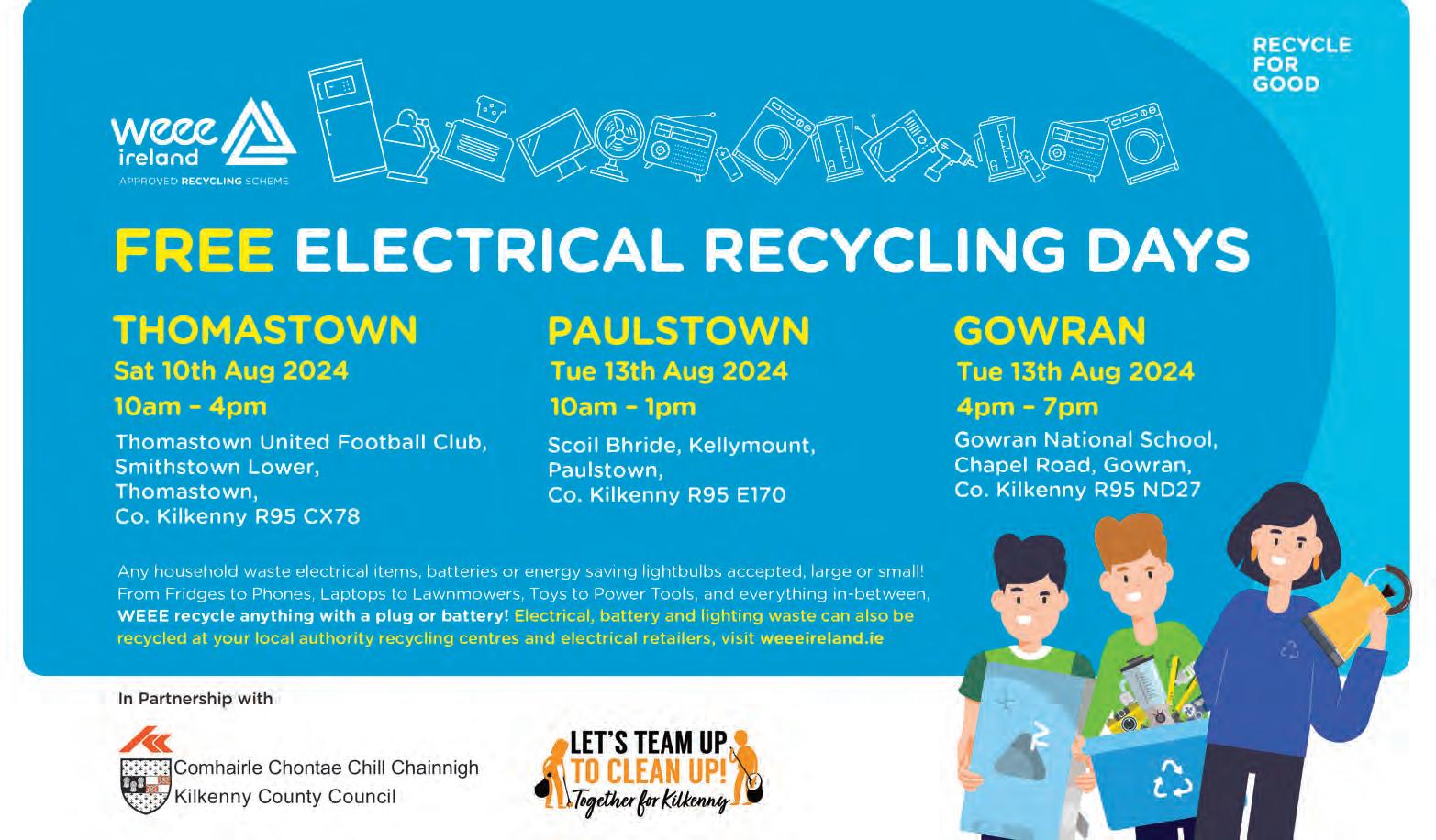 RECYCLE
FOR
GOOD

weee
ireland
APPROVED RECYCLING SCHEME

FREE ELECTRICAL RECYCLING DAYS

THOMASTOWN
Sat 10th Aug 2024
10am - 4pm
Thomastown United Football Club,
Smithstown Lower,
Thomastown,
Co. Kilkenny R95 CX78

PAULSTOWN
Tue 13th Aug 2024
10am - 1pm
Scoil Bhride, Kellymount,
Paulstown,
Co. Kilkenny R95 E170

GOWRAN
Tue 13th Aug 2024
4pm - 7pm
Gowran National School,
Chapel Road, Gowran,
Co. Kilkenny R95 ND27

Any household waste electrical items, batteries or energy saving lightbulbs accepted, large or small! From Fridges to Phones, Laptops to Lawnmowers, Toys to Power Tools, and everything in-between, WEEE recycle anything with a plug or battery! Electrical, battery and lighting waste can also be recycled at your local authority recycling centres and electrical retailers, visit weeeireland.ie

In Partnership with

Comhairle Chontae Chill Chainnigh
Kilkenny County Council

LET'S TEAM UP
TO CLEAN UP!
Together for Kilkenny